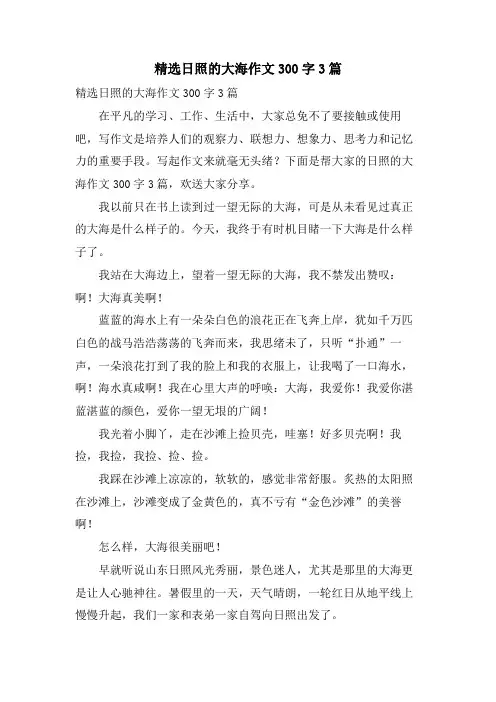 精选日照的大海作文 300 字 3 篇

精选日照的大海作文 300 字 3 篇

在平凡的学习、工作、生活中，大家总免不了要接触或使用吧，写作文是培养人们的观察力、联想力、想象力、思考力和记忆力的重要手段。写起作文来就毫无头绪？下面是帮大家的日照的大海作文 300 字 3 篇，欢送大家分享。

我以前只在书上读到过一望无际的大海，可是从未看见过真正的大海是什么样子的。今天，我终于有时机目睹一下大海是什么样子了。

我站在大海边上，望着一望无际的大海，我不禁发出赞叹：啊！大海真美啊！

蓝蓝的海水上有一朵朵白色的浪花正在飞奔上岸，犹如千万匹白色的战马浩浩荡荡的飞奔而来，我思绪未了，只听“扑通”一声，一朵浪花打到了我的脸上和我的衣服上，让我喝了一口海水，啊！海水真咸啊！我在心里大声的呼唤：大海，我爱你！我爱你湛蓝湛蓝的颜色，爱你一望无垠的广阔！

我光着小脚丫，走在沙滩上捡贝壳，哇塞！好多贝壳啊！我捡，我捡，我捡、捡、捡。

我踩在沙滩上凉凉的，软软的，感觉非常舒服。炙热的太阳照在沙滩上，沙滩变成了金黄色的，真不亏有“金色沙滩”的美誉啊！

怎么样，大海很美丽吧！

早就听说山东日照风光秀丽，景色迷人，尤其是那里的大海更是让人心驰神往。暑假里的一天，天气晴朗，一轮红日从地平线上慢慢升起，我们一家和表弟一家自驾向日照出发了。